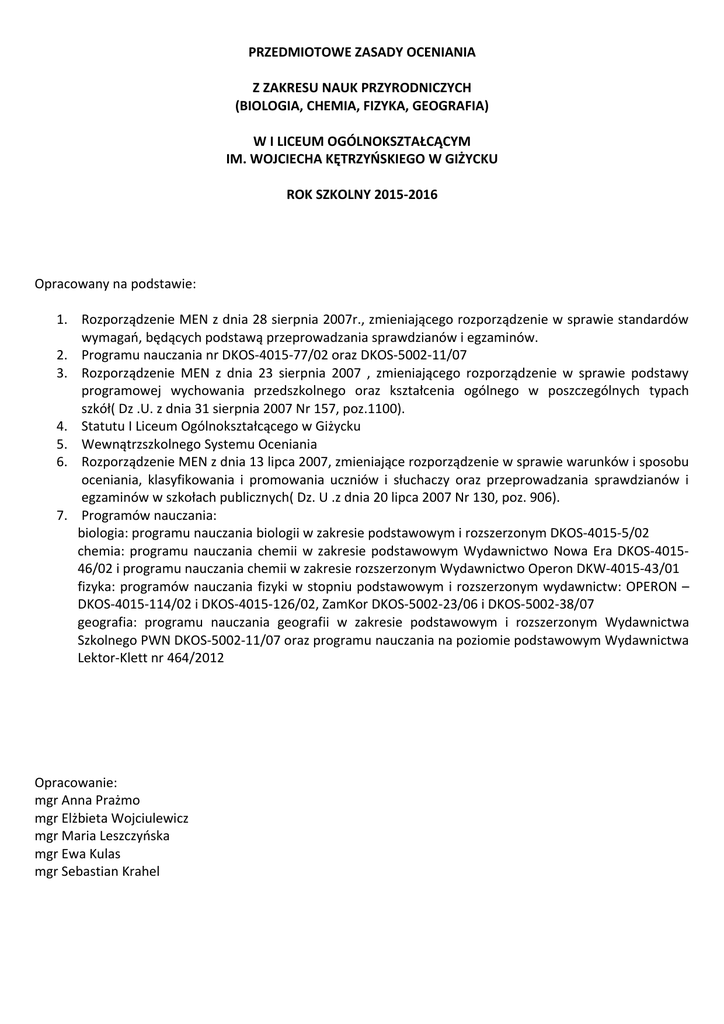 PRZEDMIOTOWE ZASADY OCENIANIA

Z ZAKRESU NAUK PRZYRODNICZYCH
(BIOLOGIA, CHEMIA, FIZYKA, GEOGRAFIA)

W I LICEUM OGÓLNOKSZTAŁCĄCYM
IM. WOJCIECHA KĘTRZYŃSKIEGO W GIŻYCKU

ROK SZKOLNY 2015-2016

Opracowany na podstawie:

1. Rozporządzenie MEN z dnia 28 sierpnia 2007r., zmieniającego rozporządzenie w sprawie standardów wymagań, będących podstawą przeprowadzania sprawdzianów i egzaminów.
2. Programu nauczania nr DKOS-4015-77/02 oraz DKOS-5002-11/07
3. Rozporządzenie MEN z dnia 23 sierpnia 2007 , zmieniającego rozporządzenie w sprawie podstawy programowej wychowania przedszkolnego oraz kształcenia ogólnego w poszczególnych typach szkół( Dz .U. z dnia 31 sierpnia 2007 Nr 157, poz.1100).
4. Statutu I Liceum Ogólnokształcącego w Giżycku
5. Wewnątrzszkolnego Systemu Oceniania
6. Rozporządzenie MEN z dnia 13 lipca 2007, zmieniające rozporządzenie w sprawie warunków i sposobu oceniania, klasyfikowania i promowania uczniów i słuchaczy oraz przeprowadzania sprawdzianów i egzaminów w szkołach publicznych( Dz. U .z dnia 20 lipca 2007 Nr 130, poz. 906).
7. Programów nauczania:
biologia: programu nauczania biologii w zakresie podstawowym i rozszerzonym DKOS-4015-5/02
chemia: programu nauczania chemii w zakresie podstawowym Wydawnictwo Nowa Era DKOS-4015-46/02 i programu nauczania chemii w zakresie rozszerzonym Wydawnictwo Operon DKW-4015-43/01
fizyka: programów nauczania fizyki w stopniu podstawowym i rozszerzonym wydawnictw: OPERON – DKOS-4015-114/02 i DKOS-4015-126/02, ZamKor DKOS-5002-23/06 i DKOS-5002-38/07
geografia: programu nauczania geografii w zakresie podstawowym i rozszerzonym Wydawnictwa Szkolnego PWN DKOS-5002-11/07 oraz programu nauczania na poziomie podstawowym Wydawnictwa Lektor-Klett nr 464/2012

Opracowanie:
mgr Anna Prażmo
mgr Elżbieta Wojciulewicz
mgr Maria Leszczyńska
mgr Ewa Kulas
mgr Sebastian Krahel